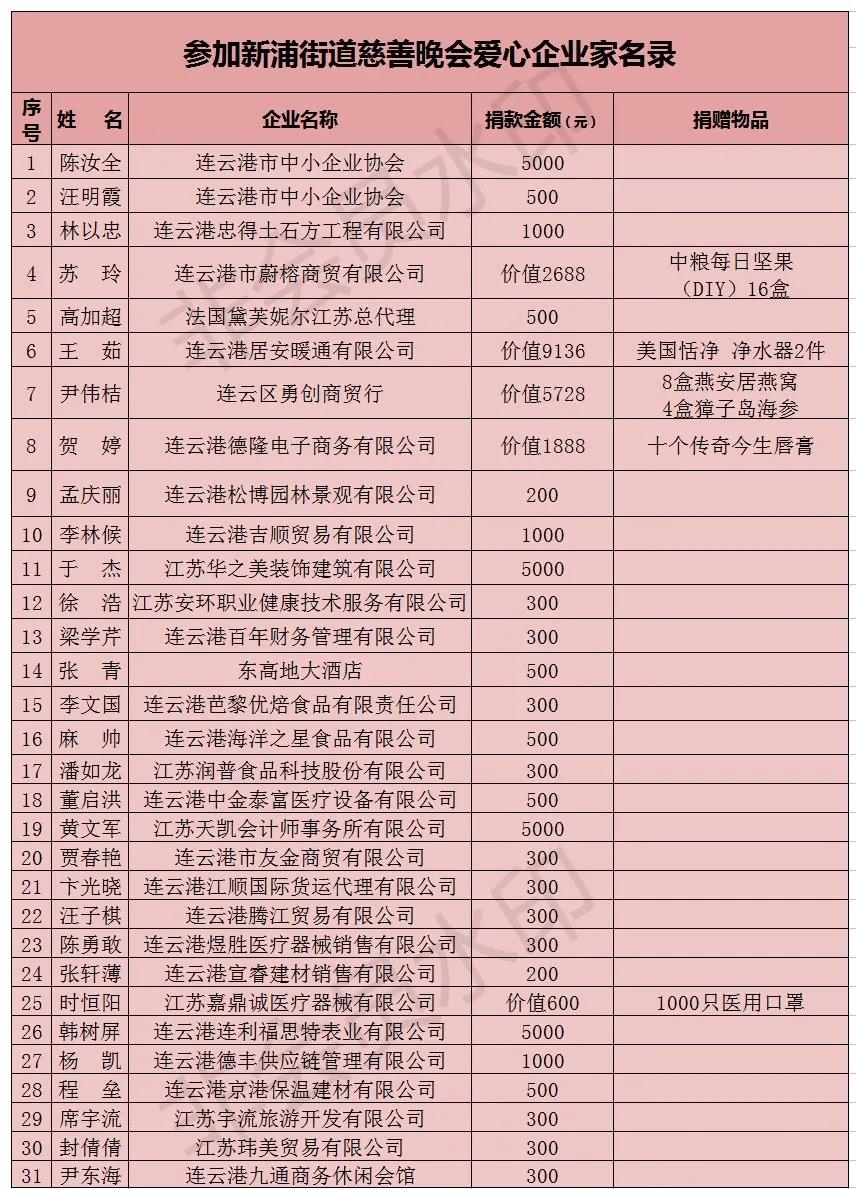 参加新浦街道慈善晚会爱心企业家名录

| 序号 | 姓　名 | 企业名称 | 捐款金额（元） | 捐赠物品 |
|---|---|---|---|---|
| 1 | 陈汝全 | 连云港市中小企业协会 | 5000 | |
| 2 | 汪明霞 | 连云港市中小企业协会 | 500 | |
| 3 | 林以忠 | 连云港忠得土石方工程有限公司 | 1000 | |
| 4 | 苏　玲 | 连云港市蔚格商贸有限公司 | 价值2688 | 中粮每日坚果（DIY）16盒 |
| 5 | 高加超 | 法国黛芙妮尔江苏总代理 | 500 | |
| 6 | 王　茹 | 连云港居安暖通有限公司 | 价值9136 | 美国恬净 净水器2件 |
| 7 | 尹伟桔 | 连云区勇创商贸行 | 价值5728 | 8盒燕安居燕窝 4盒獐子岛海参 |
| 8 | 贺　婷 | 连云港德隆电子商务有限公司 | 价值1888 | 十个传奇今生唇膏 |
| 9 | 孟庆丽 | 连云港松博园林景观有限公司 | 200 | |
| 10 | 李林候 | 连云港吉顺贸易有限公司 | 1000 | |
| 11 | 于　杰 | 江苏华之美装饰建筑有限公司 | 5000 | |
| 12 | 徐　浩 | 江苏安环职业健康技术服务有限公司 | 300 | |
| 13 | 梁学芹 | 连云港百年财务管理有限公司 | 300 | |
| 14 | 张　青 | 东高地大酒店 | 500 | |
| 15 | 李文国 | 连云港芭黎优焙食品有限责任公司 | 300 | |
| 16 | 麻　帅 | 连云港海洋之星食品有限公司 | 500 | |
| 17 | 潘如龙 | 江苏润普食品科技股份有限公司 | 300 | |
| 18 | 董启洪 | 连云港中金泰富医疗设备有限公司 | 500 | |
| 19 | 黄文军 | 江苏天凯会计师事务所有限公司 | 5000 | |
| 20 | 贾春艳 | 连云港市友金商贸有限公司 | 300 | |
| 21 | 卞光晓 | 连云港江顺国际货运代理有限公司 | 300 | |
| 22 | 汪子棋 | 连云港腾江贸易有限公司 | 300 | |
| 23 | 陈勇敢 | 连云港煜胜医疗器械销售有限公司 | 300 | |
| 24 | 张轩薄 | 连云港宣睿建材销售有限公司 | 200 | |
| 25 | 时恒阳 | 江苏嘉鼎诚医疗器械有限公司 | 价值600 | 1000只医用口罩 |
| 26 | 韩树屏 | 连云港连利福思特表业有限公司 | 5000 | |
| 27 | 杨　凯 | 连云港德丰供应链管理有限公司 | 1000 | |
| 28 | 程　垒 | 连云港京港保温建材有限公司 | 500 | |
| 29 | 席宇流 | 江苏宇流旅游开发有限公司 | 300 | |
| 30 | 封倩倩 | 江苏玮美贸易有限公司 | 300 | |
| 31 | 尹东海 | 连云港九通商务休闲会馆 | 300 | |